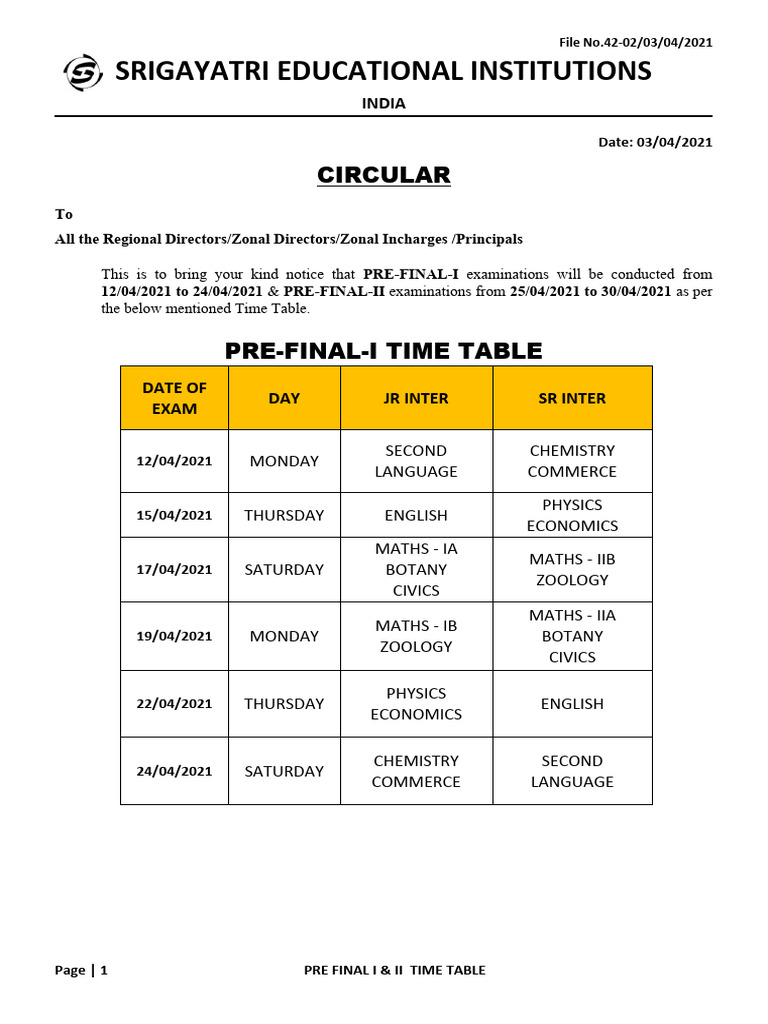 File No.42-02/03/04/2021

SRIGAYATRI EDUCATIONAL INSTITUTIONS

INDIA

Date: 03/04/2021

CIRCULAR

To

All the Regional Directors/Zonal Directors/Zonal Incharges /Principals

This is to bring your kind notice that PRE-FINAL-I examinations will be conducted from 12/04/2021 to 24/04/2021 & PRE-FINAL-II examinations from 25/04/2021 to 30/04/2021 as per the below mentioned Time Table.

PRE-FINAL-I TIME TABLE

| DATE OF EXAM | DAY | JR INTER | SR INTER |
|---|---|---|---|
| 12/04/2021 | MONDAY | SECOND LANGUAGE | CHEMISTRY COMMERCE |
| 15/04/2021 | THURSDAY | ENGLISH | PHYSICS ECONOMICS |
| 17/04/2021 | SATURDAY | MATHS - IA BOTANY CIVICS | MATHS - IIB ZOOLOGY |
| 19/04/2021 | MONDAY | MATHS - IB ZOOLOGY | MATHS - IIA BOTANY CIVICS |
| 22/04/2021 | THURSDAY | PHYSICS ECONOMICS | ENGLISH |
| 24/04/2021 | SATURDAY | CHEMISTRY COMMERCE | SECOND LANGUAGE |

Page | 1

PRE FINAL I & II TIME TABLE